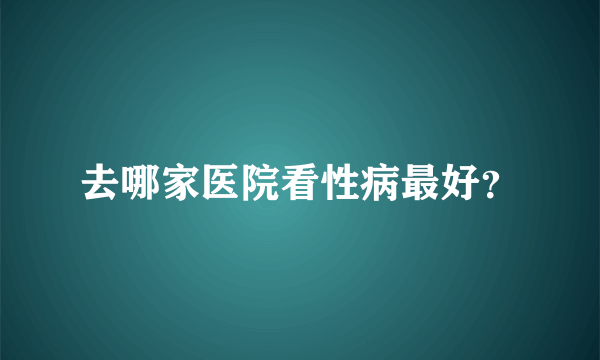 去哪家医院看性病最好?